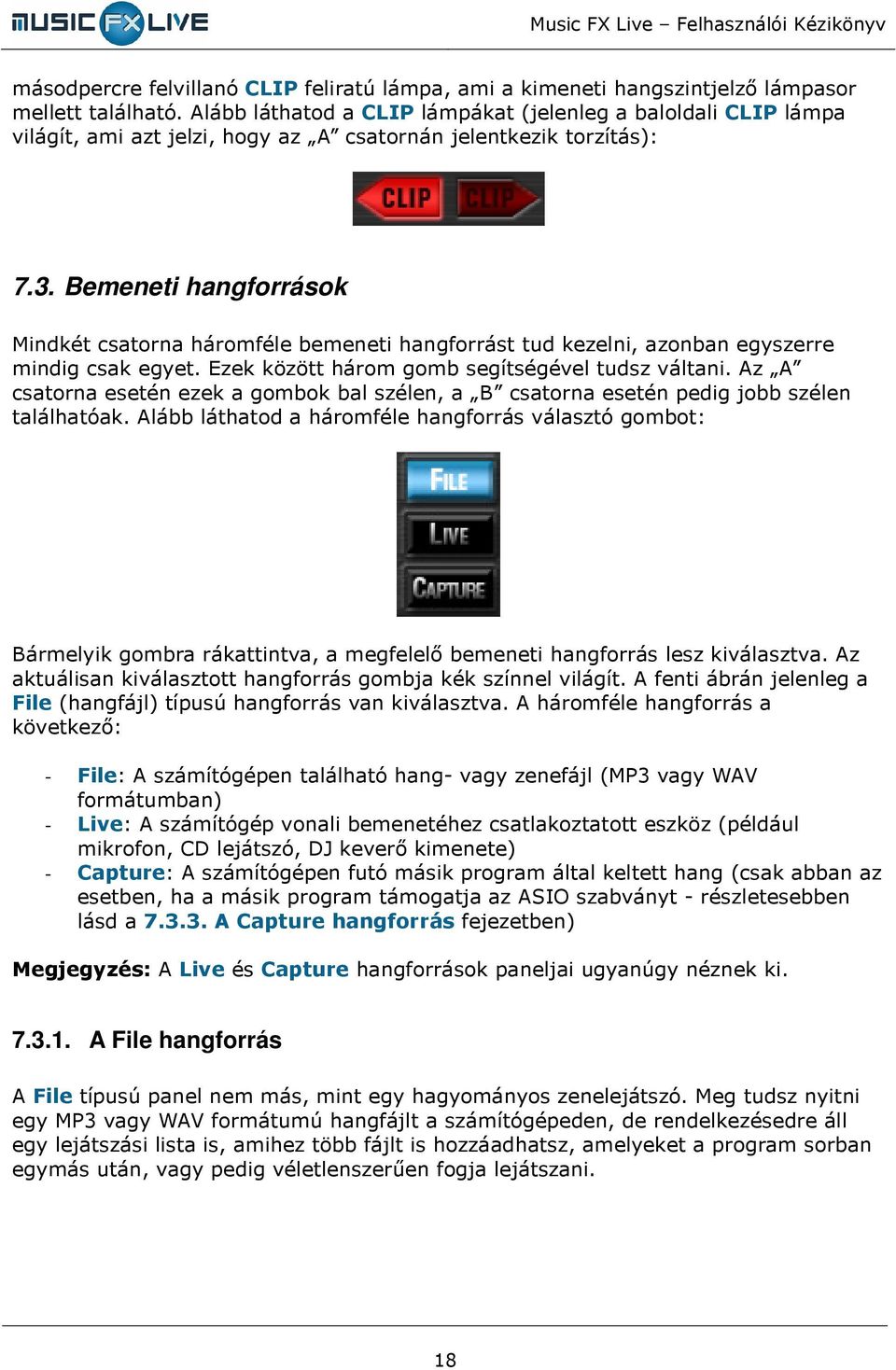 MUSIC FX LIVE

Music FX Live – Felhasználói Kézikönyv

másodpercre felvillanó CLIP feliratú lámpa, ami a kimeneti hangszintjelző lámpasor mellett található. Alább láthatod a CLIP lámpákat (jelenleg a baloldali CLIP lámpa világít, ami azt jelzi, hogy az „A” csatornán jelentkezik torzítás):

CLIP CLIP

7.3. Bemeneti hangforrások

Mindkét csatorna háromféle bemeneti hangforrást tud kezelni, azonban egyszerre mindig csak egyet. Ezek között három gomb segítségével tudsz váltani. Az „A” csatorna esetén ezek a gombok bal szélen, a „B” csatorna esetén pedig jobb szélen találhatóak. Alább láthatod a háromféle hangforrás választó gombot:

FILE
LIVE
CAPTURE

Bármelyik gombra rákattintva, a megfelelő bemeneti hangforrás lesz kiválasztva. Az aktuálisan kiválasztott hangforrás gombja kék színnel világít. A fenti ábrán jelenleg a File (hangfájl) típusú hangforrás van kiválasztva. A háromféle hangforrás a következő:

- File: A számítógépen található hang- vagy zenefájl (MP3 vagy WAV formátumban)
- Live: A számítógép vonali bemenetéhez csatlakoztatott eszköz (például mikrofon, CD lejátszó, DJ keverő kimenete)
- Capture: A számítógépen futó másik program által keltett hang (csak abban az esetben, ha a másik program támogatja az ASIO szabványt - részletesebben lásd a 7.3.3. A Capture hangforrás fejezetben)

Megjegyzés: A Live és Capture hangforrások paneljai ugyanúgy néznek ki.

7.3.1. A File hangforrás

A File típusú panel nem más, mint egy hagyományos zenelejátszó. Meg tudsz nyitni egy MP3 vagy WAV formátumú hangfájlt a számítógépeden, de rendelkezésedre áll egy lejátszási lista is, amihez több fájlt is hozzáadhatsz, amelyeket a program sorban egymás után, vagy pedig véletlenszerűen fogja lejátszani.

18